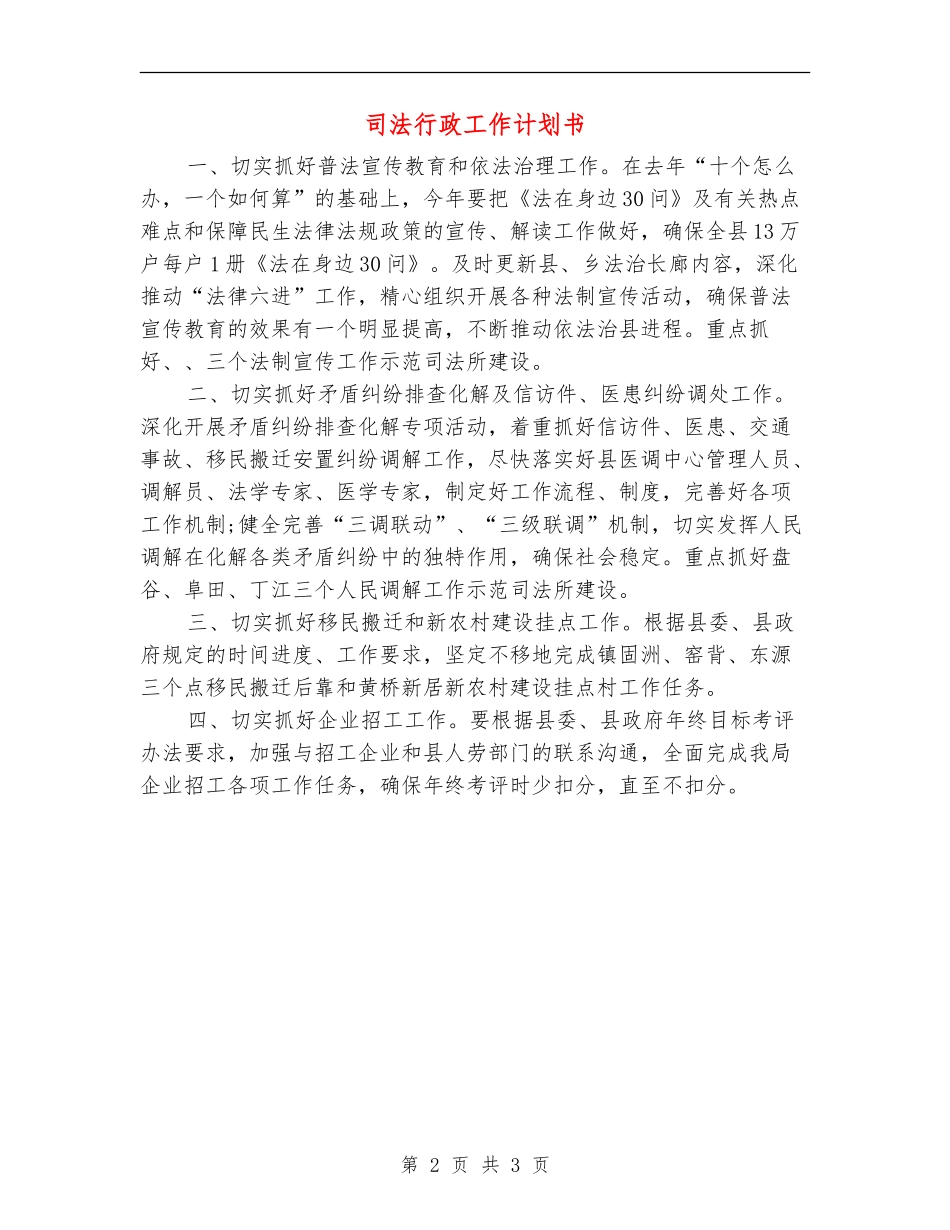 司法行政工作计划书

一、切实抓好普法宣传教育和依法治理工作。在去年“十个怎么办，一个如何算”的基础上，今年要把《法在身边30问》及有关热点难点和保障民生法律法规政策的宣传、解读工作做好，确保全县13万户每户1册《法在身边30问》。及时更新县、乡法治长廊内容，深化推动“法律六进”工作，精心组织开展各种法制宣传活动，确保普法宣传教育的效果有一个明显提高，不断推动依法治县进程。重点抓好、、三个法制宣传工作示范司法所建设。

二、切实抓好矛盾纠纷排查化解及信访件、医患纠纷调处工作。深化开展矛盾纠纷排查化解专项活动，着重抓好信访件、医患、交通事故、移民搬迁安置纠纷调解工作，尽快落实好县医调中心管理人员、调解员、法学专家、医学专家，制定好工作流程、制度，完善好各项工作机制;健全完善“三调联动”、“三级联调”机制，切实发挥人民调解在化解各类矛盾纠纷中的独特作用，确保社会稳定。重点抓好盘谷、阜田、丁江三个人民调解工作示范司法所建设。

三、切实抓好移民搬迁和新农村建设挂点工作。根据县委、县政府规定的时间进度、工作要求，坚定不移地完成镇固洲、窑背、东源三个点移民搬迁后靠和黄桥新居新农村建设挂点村工作任务。

四、切实抓好企业招工工作。要根据县委、县政府年终目标考评办法要求，加强与招工企业和县人劳部门的联系沟通，全面完成我局企业招工各项工作任务，确保年终考评时少扣分，直至不扣分。

第 2 页 共 3 页